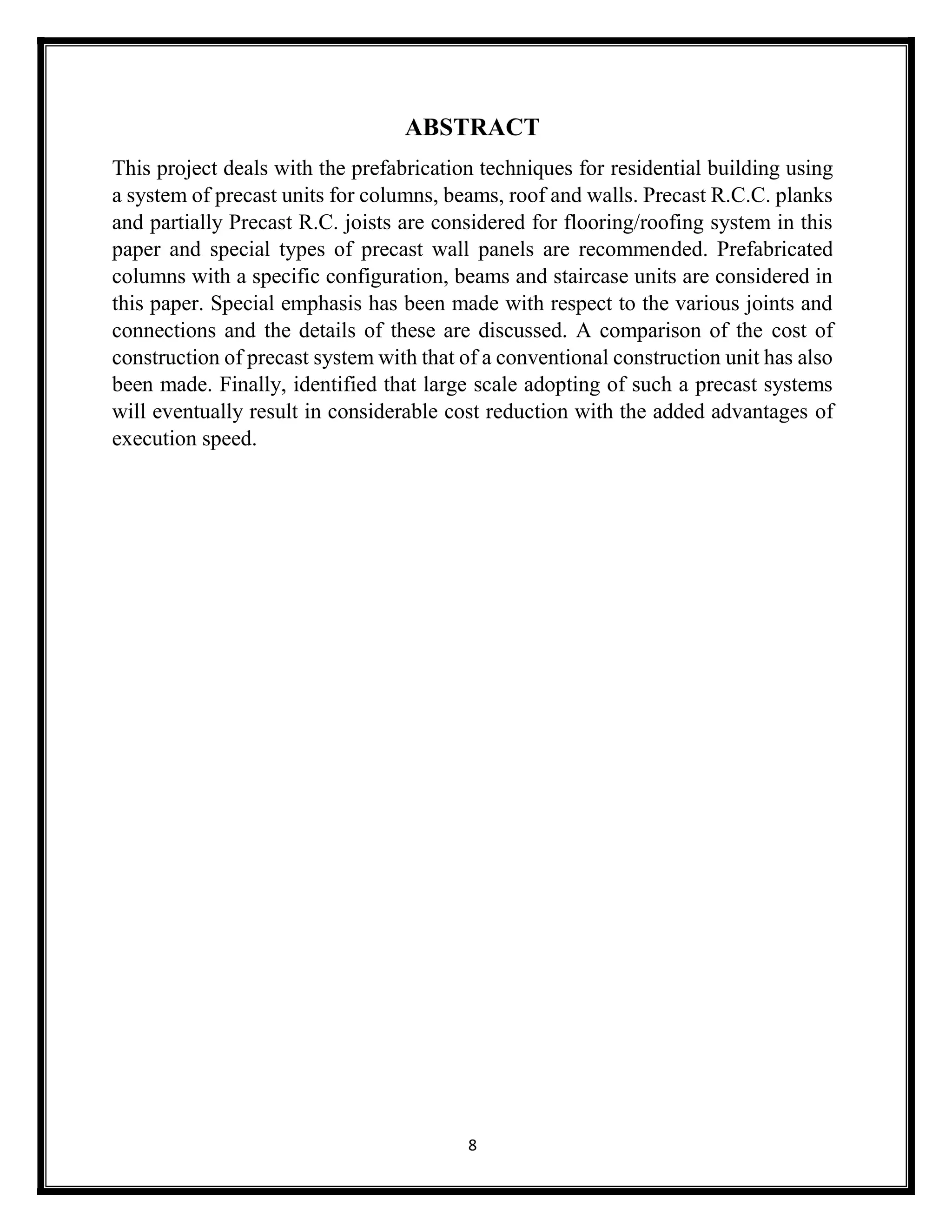 ABSTRACT

This project deals with the prefabrication techniques for residential building using a system of precast units for columns, beams, roof and walls. Precast R.C.C. planks and partially Precast R.C. joists are considered for flooring/roofing system in this paper and special types of precast wall panels are recommended. Prefabricated columns with a specific configuration, beams and staircase units are considered in this paper. Special emphasis has been made with respect to the various joints and connections and the details of these are discussed. A comparison of the cost of construction of precast system with that of a conventional construction unit has also been made. Finally, identified that large scale adopting of such a precast systems will eventually result in considerable cost reduction with the added advantages of execution speed.

8